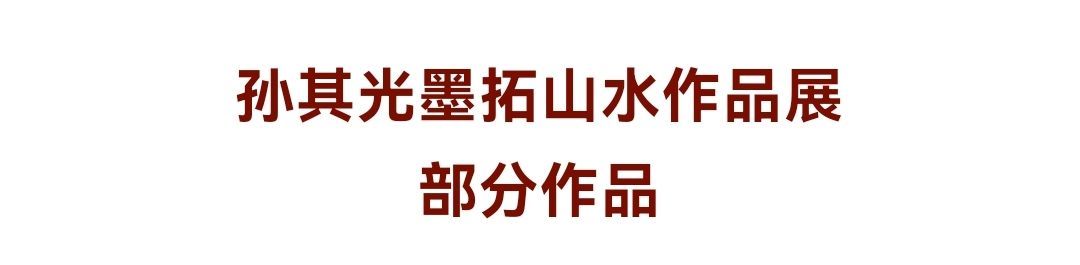 孙其光墨拓山水作品展
部分作品